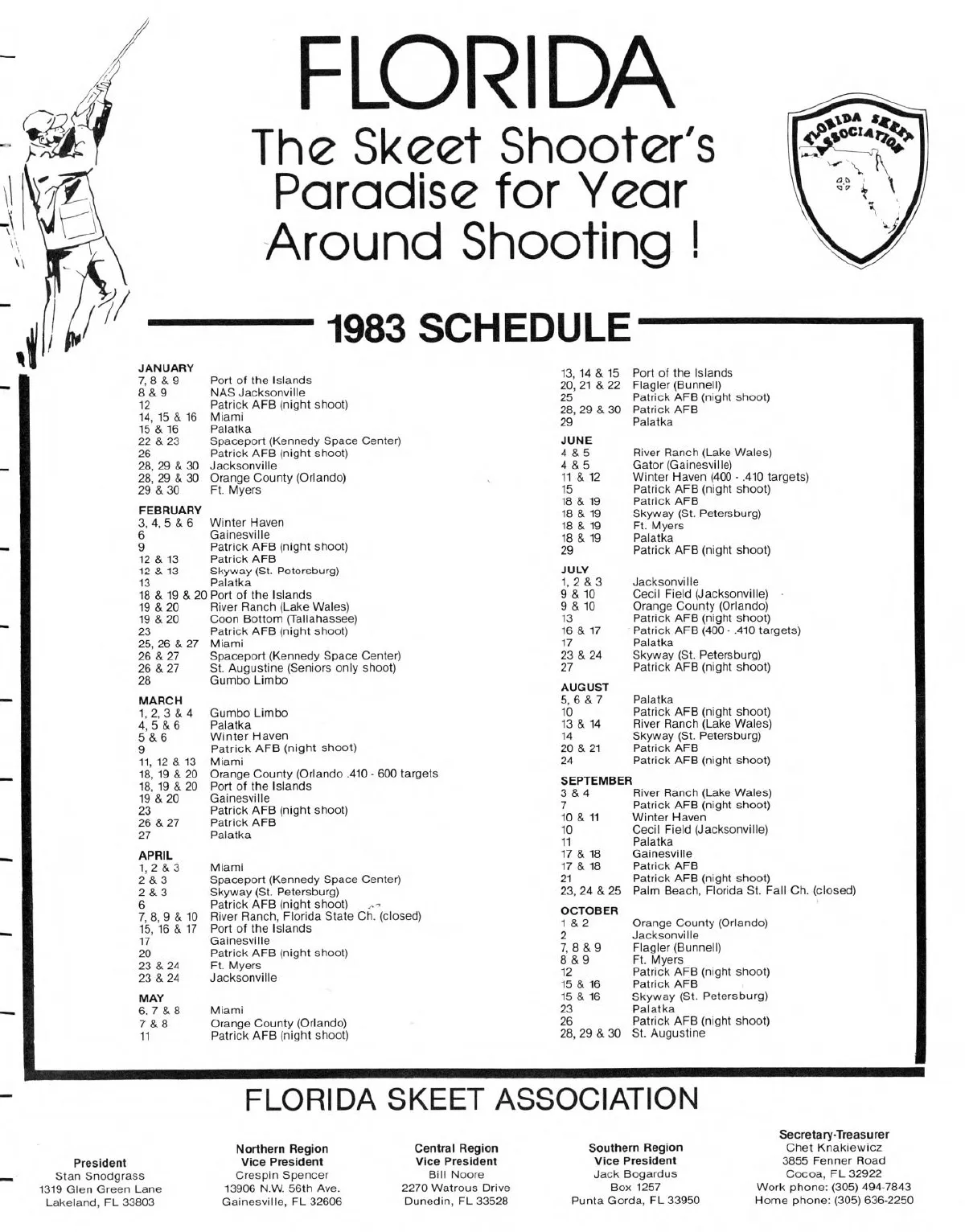 FLORIDA
The Skeet Shooter's Paradise for Year Around Shooting !

FLORIDA SKEET ASSOCIATION

1983 SCHEDULE

JANUARY
7, 8 & 9 Port of the Islands
8 & 9 NAS Jacksonville
12 Patrick AFB (night shoot)
14, 15 & 16 Miami
15 & 16 Palatka
22 & 23 Spaceport (Kennedy Space Center)
26 Patrick AFB (night shoot)
28, 29 & 30 Jacksonville
28, 29 & 30 Orange County (Orlando)
29 & 30 Ft. Myers

FEBRUARY
3, 4, 5 & 6 Winter Haven
6 Gainesville
9 Patrick AFB (night shoot)
12 & 13 Patrick AFB
12 & 13 Skyway (St. Petersburg)
13 Palatka
18 & 19 & 20 Port of the Islands
19 & 20 River Ranch (Lake Wales)
19 & 20 Coon Bottom (Tallahassee)
23 Patrick AFB (night shoot)
25, 26 & 27 Miami
26 & 27 Spaceport (Kennedy Space Center)
26 & 27 St. Augustine (Seniors only shoot)
28 Gumbo Limbo

MARCH
1, 2, 3 & 4 Gumbo Limbo
4, 5 & 6 Palatka
5 & 6 Winter Haven
9 Patrick AFB (night shoot)
11, 12 & 13 Miami
18, 19 & 20 Orange County (Orlando .410 - 600 targets
18, 19 & 20 Port of the Islands
19 & 20 Gainesville
23 Patrick AFB (night shoot)
26 & 27 Patrick AFB
27 Palatka

APRIL
1, 2 & 3 Miami
2 & 3 Spaceport (Kennedy Space Center)
2 & 3 Skyway (St. Petersburg)
6 Patrick AFB (night shoot)
7, 8, 9 & 10 River Ranch, Florida State Ch. (closed)
15, 16 & 17 Port of the Islands
17 Gainesville
20 Patrick AFB (night shoot)
23 & 24 Ft. Myers
23 & 24 Jacksonville

MAY
6, 7 & 8 Miami
7 & 8 Orange County (Orlando)
11 Patrick AFB (night shoot)
13, 14 & 15 Port of the Islands
20, 21 & 22 Flagler (Bunnell)
25 Patrick AFB (night shoot)
28, 29 & 30 Patrick AFB
29 Palatka

JUNE
4 & 5 River Ranch (Lake Wales)
4 & 5 Gator (Gainesville)
11 & 12 Winter Haven (400 - .410 targets)
15 Patrick AFB (night shoot)
18 & 19 Patrick AFB
18 & 19 Skyway (St. Petersburg)
18 & 19 Ft. Myers
18 & 19 Palatka
29 Patrick AFB (night shoot)

JULY
1, 2 & 3 Jacksonville
9 & 10 Cecil Field (Jacksonville)
9 & 10 Orange County (Orlando)
13 Patrick AFB (night shoot)
16 & 17 Patrick AFB (400 - .410 targets)
17 Palatka
23 & 24 Skyway (St. Petersburg)
27 Patrick AFB (night shoot)

AUGUST
5, 6 & 7 Palatka
10 Patrick AFB (night shoot)
13 & 14 River Ranch (Lake Wales)
14 Skyway (St. Petersburg)
20 & 21 Patrick AFB
24 Patrick AFB (night shoot)

SEPTEMBER
3 & 4 River Ranch (Lake Wales)
7 Patrick AFB (night shoot)
10 & 11 Winter Haven
10 Cecil Field (Jacksonville)
11 Palatka
17 & 18 Gainesville
17 & 18 Patrick AFB
21 Patrick AFB (night shoot)
23, 24 & 25 Palm Beach, Florida St. Fall Ch. (closed)

OCTOBER
1 & 2 Orange County (Orlando)
2 Jacksonville
7, 8 & 9 Flagler (Bunnell)
8 & 9 Ft. Myers
12 Patrick AFB (night shoot)
15 & 16 Patrick AFB
15 & 16 Skyway (St. Petersburg)
23 Palatka
26 Patrick AFB (night shoot)
28, 29 & 30 St. Augustine

FLORIDA SKEET ASSOCIATION

President
Stan Snodgrass
1319 Glen Green Lane
Lakeland, FL 33803

Northern Region Vice President
Crespin Spencer
13906 N.W. 56th Ave.
Gainesville, FL 32606

Central Region Vice President
Bill Noore
2270 Watrous Drive
Dunedin, FL 33528

Southern Region Vice President
Jack Bogardus
Box 1257
Punta Gorda, FL 33950

Secretary-Treasurer
Chet Knakiewicz
3855 Fenner Road
Cocoa, FL 32922
Work phone: (305) 494-7843
Home phone: (305) 636-2250